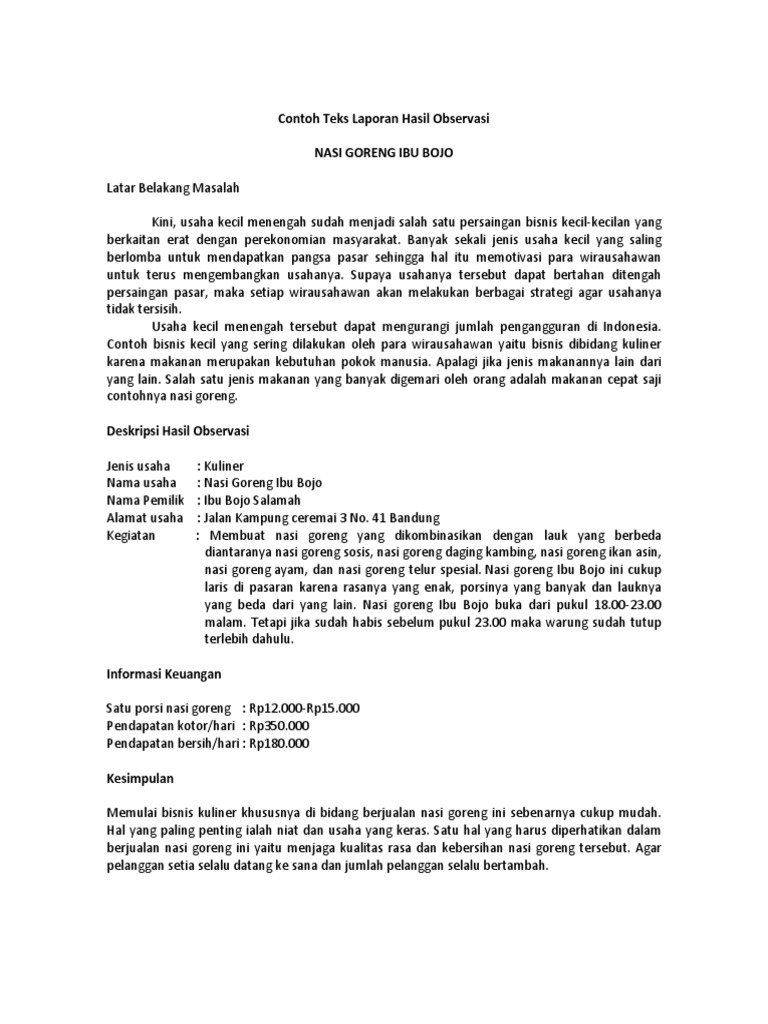 Contoh Teks Laporan Hasil Observasi

NASI GORENG IBU BOJO

Latar Belakang Masalah

Kini, usaha kecil menengah sudah menjadi salah satu persaingan bisnis kecil-kecilan yang berkaitan erat dengan perekonomian masyarakat. Banyak sekali jenis usaha kecil yang saling berlomba untuk mendapatkan pangsa pasar sehingga hal itu memotivasi para wirausahawan untuk terus mengembangkan usahanya. Supaya usahanya tersebut dapat bertahan ditengah persaingan pasar, maka setiap wirausahawan akan melakukan berbagai strategi agar usahanya tidak tersisih.

Usaha kecil menengah tersebut dapat mengurangi jumlah pengangguran di Indonesia. Contoh bisnis kecil yang sering dilakukan oleh para wirausahawan yaitu bisnis dibidang kuliner karena makanan merupakan kebutuhan pokok manusia. Apalagi jika jenis makanannya lain dari yang lain. Salah satu jenis makanan yang banyak digemari oleh orang adalah makanan cepat saji contohnya nasi goreng.

Deskripsi Hasil Observasi

Jenis usaha : Kuliner
Nama usaha : Nasi Goreng Ibu Bojo
Nama Pemilik : Ibu Bojo Salamah
Alamat usaha : Jalan Kampung ceremai 3 No. 41 Bandung
Kegiatan : Membuat nasi goreng yang dikombinasikan dengan lauk yang berbeda diantaranya nasi goreng sosis, nasi goreng daging kambing, nasi goreng ikan asin, nasi goreng ayam, dan nasi goreng telur spesial. Nasi goreng Ibu Bojo ini cukup laris di pasaran karena rasanya yang enak, porsinya yang banyak dan lauknya yang beda dari yang lain. Nasi goreng Ibu Bojo buka dari pukul 18.00-23.00 malam. Tetapi jika sudah habis sebelum pukul 23.00 maka warung sudah tutup terlebih dahulu.

Informasi Keuangan

Satu porsi nasi goreng : Rp12.000-Rp15.000
Pendapatan kotor/hari : Rp350.000
Pendapatan bersih/hari : Rp180.000

Kesimpulan

Memulai bisnis kuliner khususnya di bidang berjualan nasi goreng ini sebenarnya cukup mudah. Hal yang paling penting ialah niat dan usaha yang keras. Satu hal yang harus diperhatikan dalam berjualan nasi goreng ini yaitu menjaga kualitas rasa dan kebersihan nasi goreng tersebut. Agar pelanggan setia selalu datang ke sana dan jumlah pelanggan selalu bertambah.